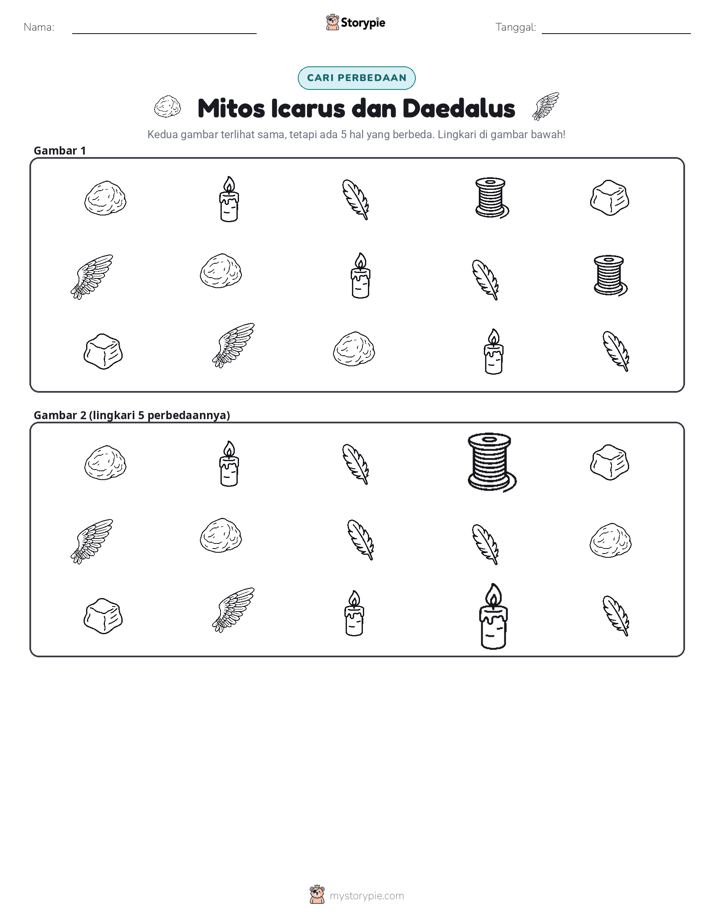 Nama: ____ Storypie Tanggal: ____

CARI PERBEDAAN

Mitos Icarus dan Daedalus

Kedua gambar terlihat sama, tetapi ada 5 hal yang berbeda. Lingkari di gambar bawah!

Gambar 1

Gambar 2 (lingkari 5 perbedaannya)

mystorypie.com